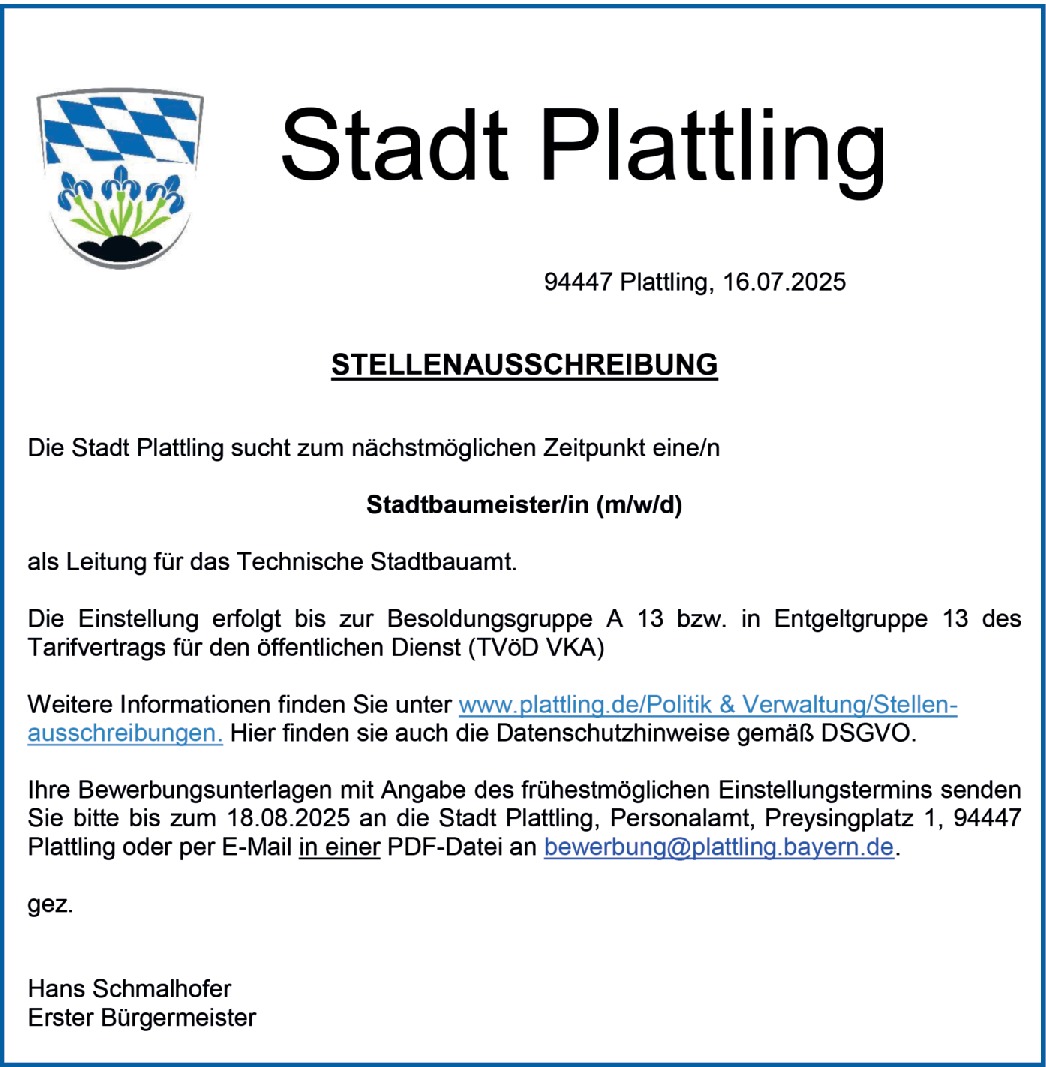 Stadt Plattling

94447 Plattling, 16.07.2025

STELLENAUSSCHREIBUNG

Die Stadt Plattling sucht zum nächstmöglichen Zeitpunkt eine/n

Stadtbaumeister/in (m/w/d)

als Leitung für das Technische Stadtbauamt.

Die Einstellung erfolgt bis zur Besoldungsgruppe A 13 bzw. in Entgeltgruppe 13 des Tarifvertrags für den öffentlichen Dienst (TVöD VKA)

Weitere Informationen finden Sie unter www.plattling.de/Politik & Verwaltung/Stellenausschreibungen. Hier finden sie auch die Datenschutzhinweise gemäß DSGVO.

Ihre Bewerbungsunterlagen mit Angabe des frühestmöglichen Einstellungstermins senden Sie bitte bis zum 18.08.2025 an die Stadt Plattling, Personalamt, Preysingplatz 1, 94447 Plattling oder per E-Mail in einer PDF-Datei an bewerbung@plattling.bayern.de.

gez.

Hans Schmalhofer
Erster Bürgermeister